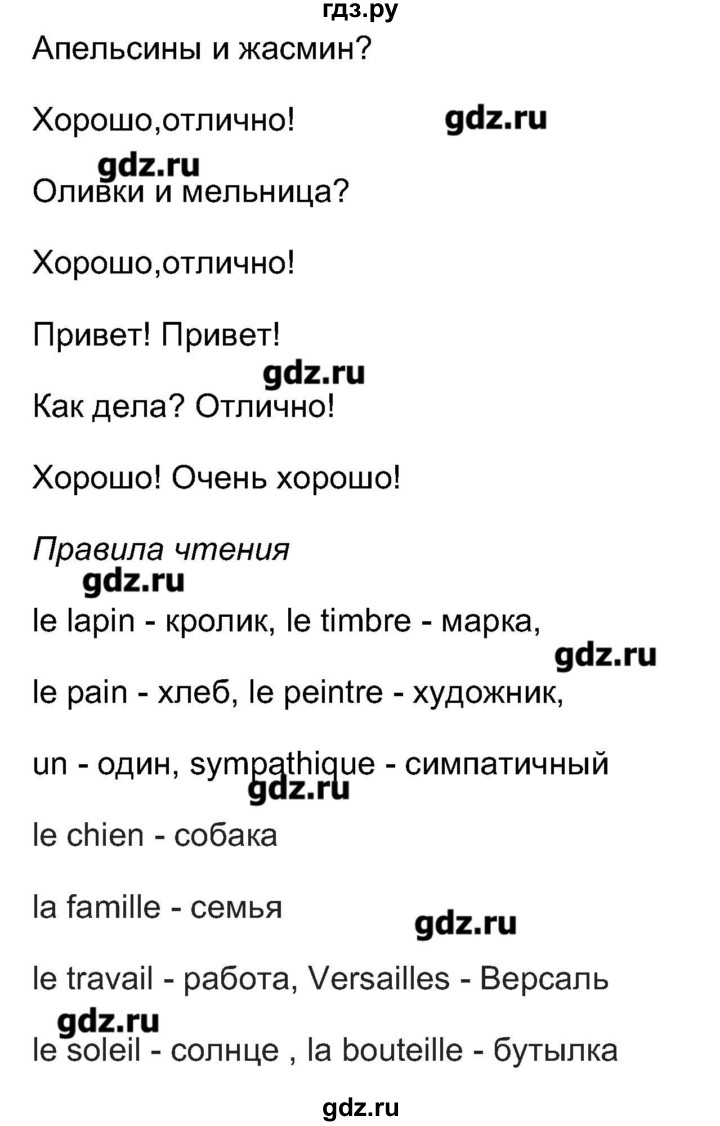 гдз.ру

Апельсины и жасмин?

Хорошо,отлично!

gdz.ru

gdz.ru

Оливки и мельница?

Хорошо,отлично!

Привет! Привет!

gdz.ru

Как дела? Отлично!

Хорошо! Очень хорошо!

Правила чтения

gdz.ru

le lapin - кролик, le timbre - марка,

gdz.ru

le pain - хлеб, le peintre - художник,

un - один, sympathique - симпатичный

gdz.ru

le chien - собака

la famille - семья

gdz.ru

le travail - работа, Versailles - Версаль

gdz.ru

le soleil - солнце , la bouteille - бутылка

gdz.ru